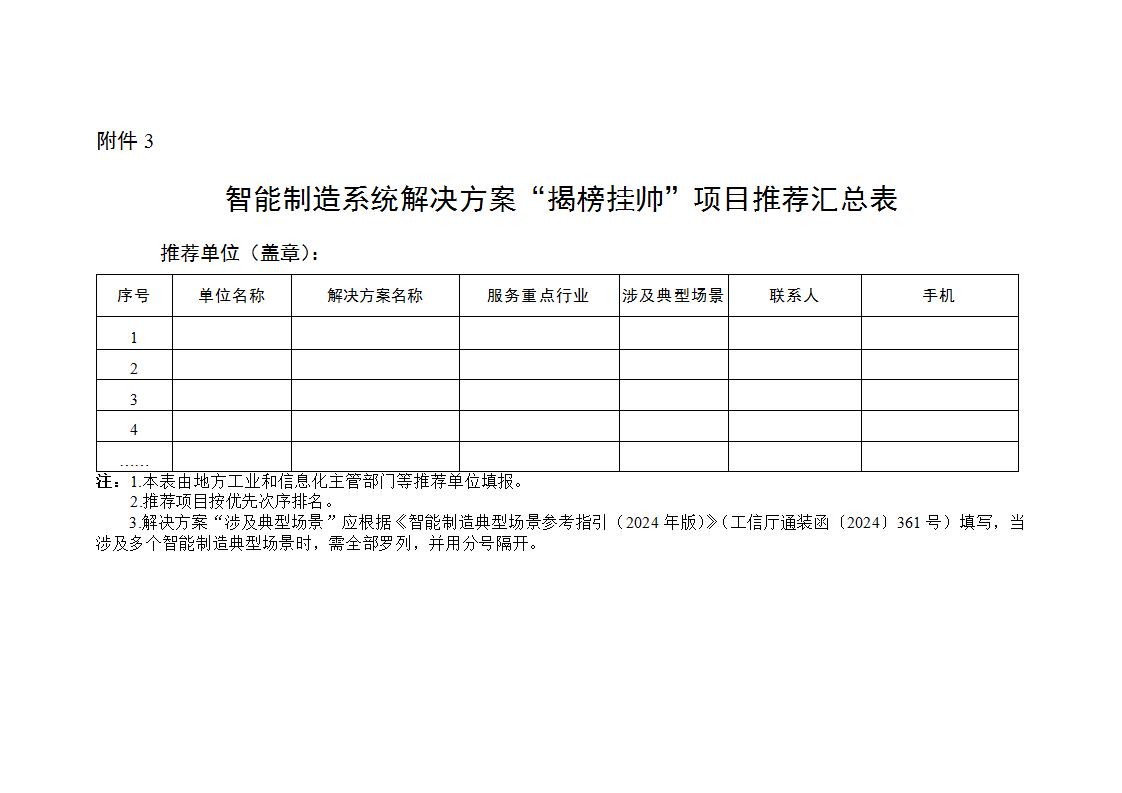 附件 3

智能制造系统解决方案“揭榜挂帅”项目推荐汇总表

推荐单位（盖章）：

| 序号 | 单位名称 | 解决方案名称 | 服务重点行业 | 涉及典型场景 | 联系人 | 手机 |
|---|---|---|---|---|---|---|
| 1 | | | | | | |
| 2 | | | | | | |
| 3 | | | | | | |
| 4 | | | | | | |
| …… | | | | | | |

注：1.本表由地方工业和信息化主管部门等推荐单位填报。
2.推荐项目按优先次序排名。
3.解决方案“涉及典型场景”应根据《智能制造典型场景参考指引（2024 年版）》（工信厅通装函〔2024〕361 号）填写，当涉及多个智能制造典型场景时，需全部罗列，并用分号隔开。